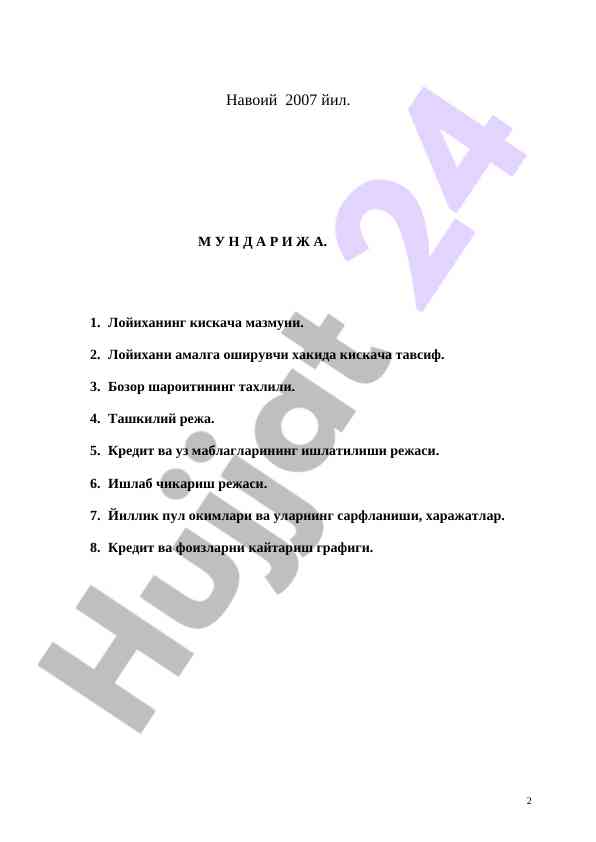 Навоий 2007 йил.

М У Н Д А Р И Ж А.

1. Лойиханинг кискача мазмуни.

2. Лойихани амалга оширувчи хакида кискача тавсиф.

3. Бозор шароитининг тахлили.

4. Ташкилий режа.

5. Кредит ва уз маблагларининг ишлатилиши режаси.

6. Ишлаб чикариш режаси.

7. Йиллик пул окимлари ва уларнинг сарфланиши, харажатлар.

8. Кредит ва фоизларни кайтариш графиги.

Hujjat 24

2